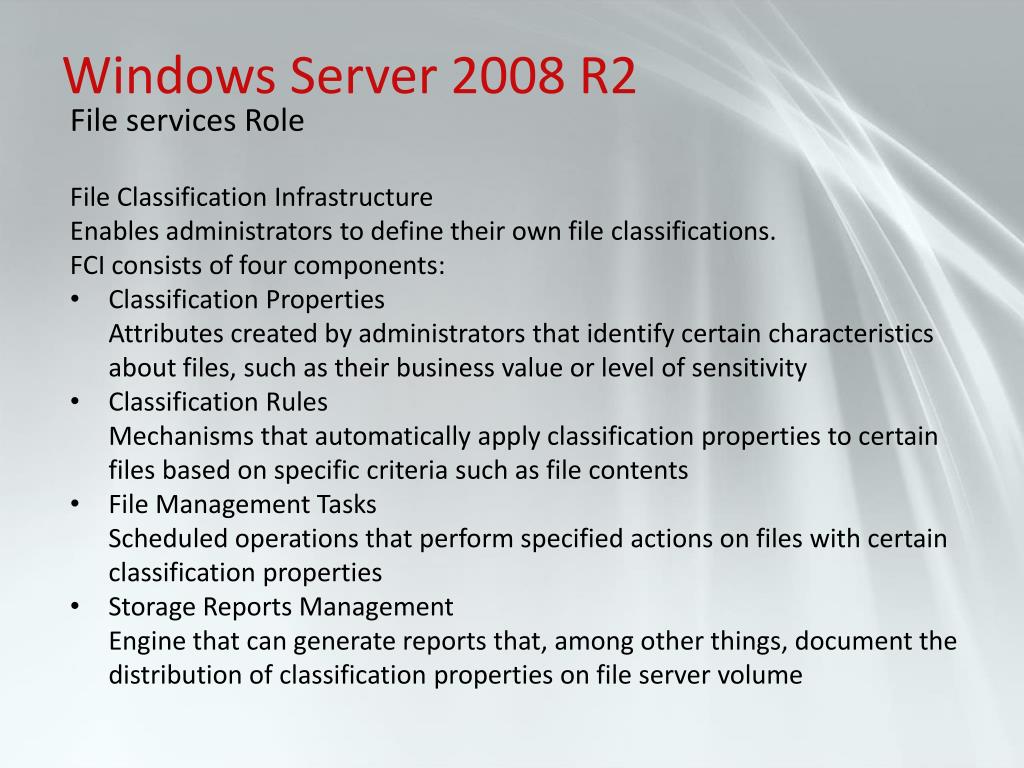 Windows Server 2008 R2
File services Role

File Classification Infrastructure
Enables administrators to define their own file classifications.
FCI consists of four components:
• Classification Properties
Attributes created by administrators that identify certain characteristics about files, such as their business value or level of sensitivity
• Classification Rules
Mechanisms that automatically apply classification properties to certain files based on specific criteria such as file contents
• File Management Tasks
Scheduled operations that perform specified actions on files with certain classification properties
• Storage Reports Management
Engine that can generate reports that, among other things, document the distribution of classification properties on file server volume